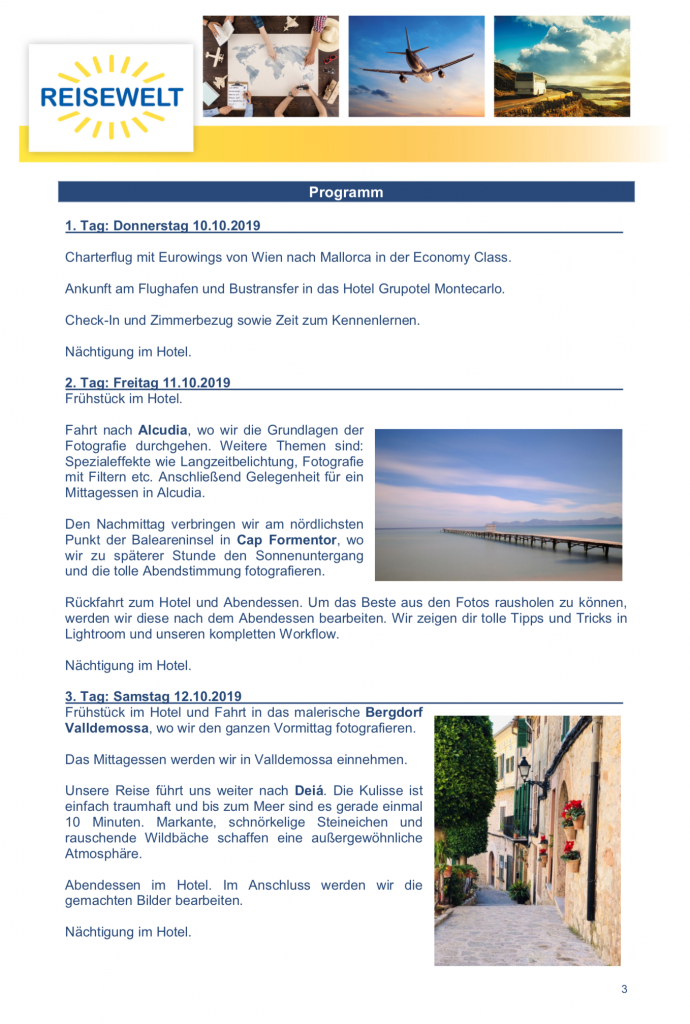 REISEWELT

Programm

1. Tag: Donnerstag 10.10.2019

Charterflug mit Eurowings von Wien nach Mallorca in der Economy Class.

Ankunft am Flughafen und Bustransfer in das Hotel Grupotel Montecarlo.

Check-In und Zimmerbezug sowie Zeit zum Kennenlernen.

Nächtigung im Hotel.

2. Tag: Freitag 11.10.2019

Frühstück im Hotel.

Fahrt nach Alcudia, wo wir die Grundlagen der Fotografie durchgehen. Weitere Themen sind: Spezialeffekte wie Langzeitbelichtung, Fotografie mit Filtern etc. Anschließend Gelegenheit für ein Mittagessen in Alcudia.

Den Nachmittag verbringen wir am nördlichsten Punkt der Baleareninsel in Cap Formentor, wo wir zu späterer Stunde den Sonnenuntergang und die tolle Abendstimmung fotografieren.

Rückfahrt zum Hotel und Abendessen. Um das Beste aus den Fotos rausholen zu können, werden wir diese nach dem Abendessen bearbeiten. Wir zeigen dir tolle Tipps und Tricks in Lightroom und unseren kompletten Workflow.

Nächtigung im Hotel.

3. Tag: Samstag 12.10.2019

Frühstück im Hotel und Fahrt in das malerische Bergdorf Valldemossa, wo wir den ganzen Vormittag fotografieren.

Das Mittagessen werden wir in Valldemossa einnehmen.

Unsere Reise führt uns weiter nach Deiá. Die Kulisse ist einfach traumhaft und bis zum Meer sind es gerade einmal 10 Minuten. Markante, schnörkelige Steineichen und rauschende Wildbäche schaffen eine außergewöhnliche Atmosphäre.

Abendessen im Hotel. Im Anschluss werden wir die gemachten Bilder bearbeiten.

Nächtigung im Hotel.

3